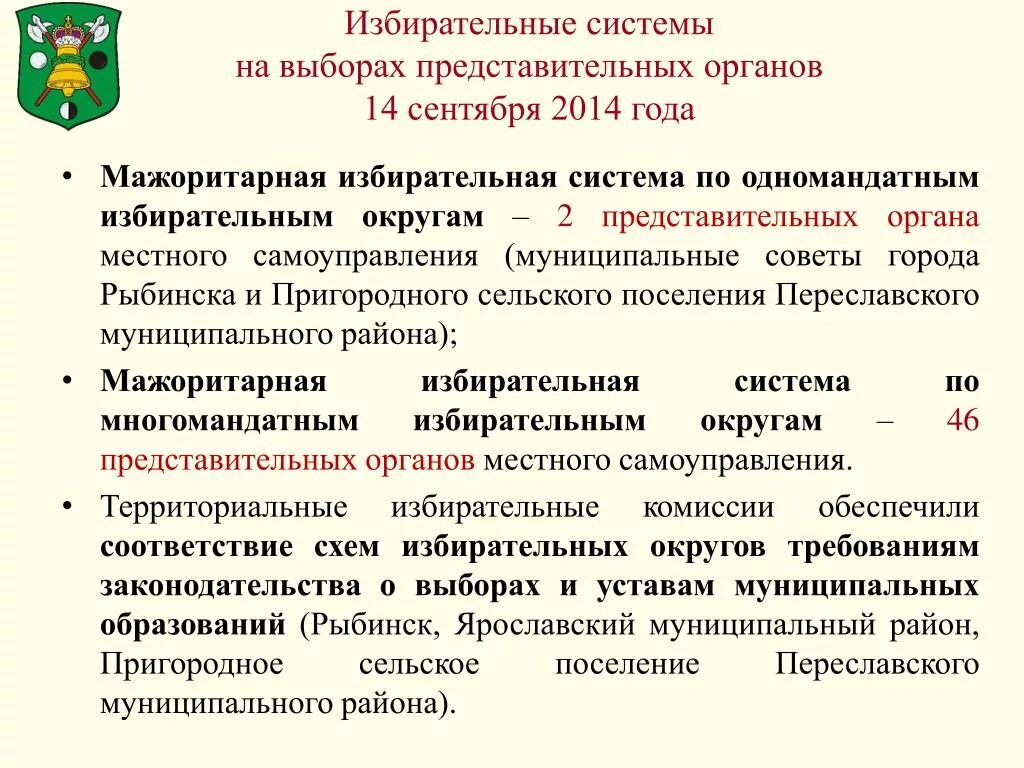 Избирательные системы
на выборах представительных органов
14 сентября 2014 года

• Мажоритарная избирательная система по одномандатным избирательным округам – 2 представительных органа местного самоуправления (муниципальные советы города Рыбинска и Пригородного сельского поселения Переславского муниципального района);

• Мажоритарная избирательная система по многомандатным избирательным округам – 46 представительных органов местного самоуправления.

• Территориальные избирательные комиссии обеспечили соответствие схем избирательных округов требованиям законодательства о выборах и уставам муниципальных образований (Рыбинск, Ярославский муниципальный район, Пригородное сельское поселение Переславского муниципального района).